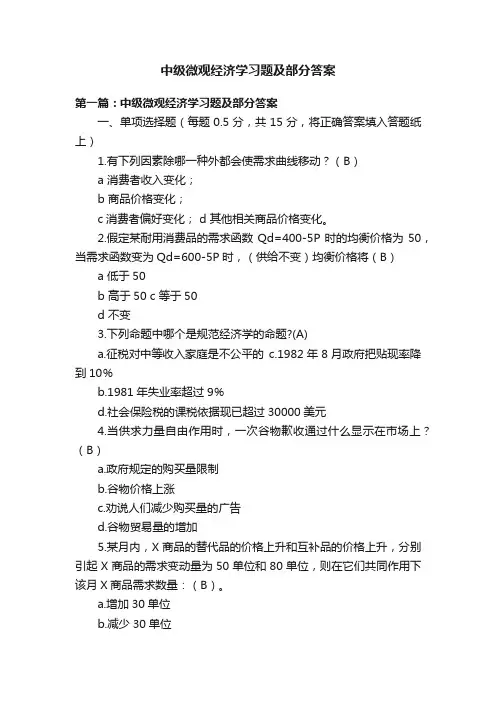 中级微观经济学习题及部分答案

第一篇：中级微观经济学习题及部分答案

一、单项选择题（每题 0.5 分，共 15 分，将正确答案填入答题纸上）

1.有下列因素除哪一种外都会使需求曲线移动？（B）

a 消费者收入变化；

b 商品价格变化；

c 消费者偏好变化； d 其他相关商品价格变化。

2.假定某耐用消费品的需求函数 Qd=400-5P 时的均衡价格为 50，当需求函数变为 Qd=600-5P 时，（供给不变）均衡价格将（B）

a 低于 50

b 高于 50 c 等于 50

d 不变

3.下列命题中哪个是规范经济学的命题?(A)

a.征税对中等收入家庭是不公平的 c.1982 年 8 月政府把贴现率降到 10%

b.1981 年失业率超过 9%

d.社会保险税的课税依据现已超过 30000 美元

4.当供求力量自由作用时，一次谷物歉收通过什么显示在市场上？（B）

a.政府规定的购买量限制

b.谷物价格上涨

c.劝说人们减少购买量的广告

d.谷物贸易量的增加

5.某月内，X 商品的替代品的价格上升和互补品的价格上升，分别引起 X 商品的需求变动量为 50 单位和 80 单位，则在它们共同作用下该月 X 商品需求数量：（B）。

a.增加 30 单位

b.减少 30 单位